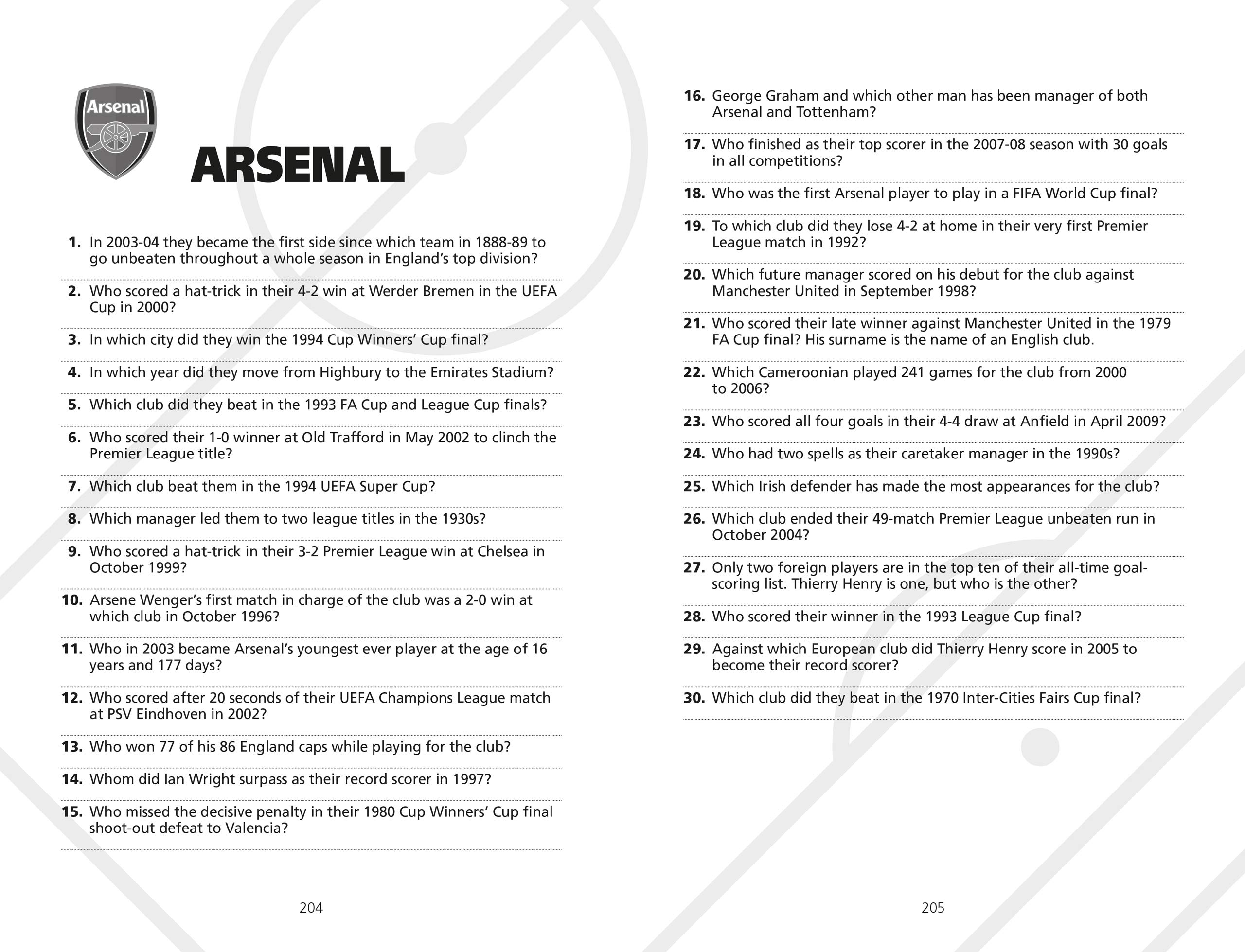 Arsenal

ARSENAL

1. In 2003-04 they became the first side since which team in 1888-89 to go unbeaten throughout a whole season in England's top division?

2. Who scored a hat-trick in their 4-2 win at Werder Bremen in the UEFA Cup in 2000?

3. In which city did they win the 1994 Cup Winners' Cup final?

4. In which year did they move from Highbury to the Emirates Stadium?

5. Which club did they beat in the 1993 FA Cup and League Cup finals?

6. Who scored their 1-0 winner at Old Trafford in May 2002 to clinch the Premier League title?

7. Which club beat them in the 1994 UEFA Super Cup?

8. Which manager led them to two league titles in the 1930s?

9. Who scored a hat-trick in their 3-2 Premier League win at Chelsea in October 1999?

10. Arsene Wenger's first match in charge of the club was a 2-0 win at which club in October 1996?

11. Who in 2003 became Arsenal's youngest ever player at the age of 16 years and 177 days?

12. Who scored after 20 seconds of their UEFA Champions League match at PSV Eindhoven in 2002?

13. Who won 77 of his 86 England caps while playing for the club?

14. Whom did Ian Wright surpass as their record scorer in 1997?

15. Who missed the decisive penalty in their 1980 Cup Winners' Cup final shoot-out defeat to Valencia?

204

16. George Graham and which other man has been manager of both Arsenal and Tottenham?

17. Who finished as their top scorer in the 2007-08 season with 30 goals in all competitions?

18. Who was the first Arsenal player to play in a FIFA World Cup final?

19. To which club did they lose 4-2 at home in their very first Premier League match in 1992?

20. Which future manager scored on his debut for the club against Manchester United in September 1998?

21. Who scored their late winner against Manchester United in the 1979 FA Cup final? His surname is the name of an English club.

22. Which Cameroonian played 241 games for the club from 2000 to 2006?

23. Who scored all four goals in their 4-4 draw at Anfield in April 2009?

24. Who had two spells as their caretaker manager in the 1990s?

25. Which Irish defender has made the most appearances for the club?

26. Which club ended their 49-match Premier League unbeaten run in October 2004?

27. Only two foreign players are in the top ten of their all-time goal-scoring list. Thierry Henry is one, but who is the other?

28. Who scored their winner in the 1993 League Cup final?

29. Against which European club did Thierry Henry score in 2005 to become their record scorer?

30. Which club did they beat in the 1970 Inter-Cities Fairs Cup final?

205